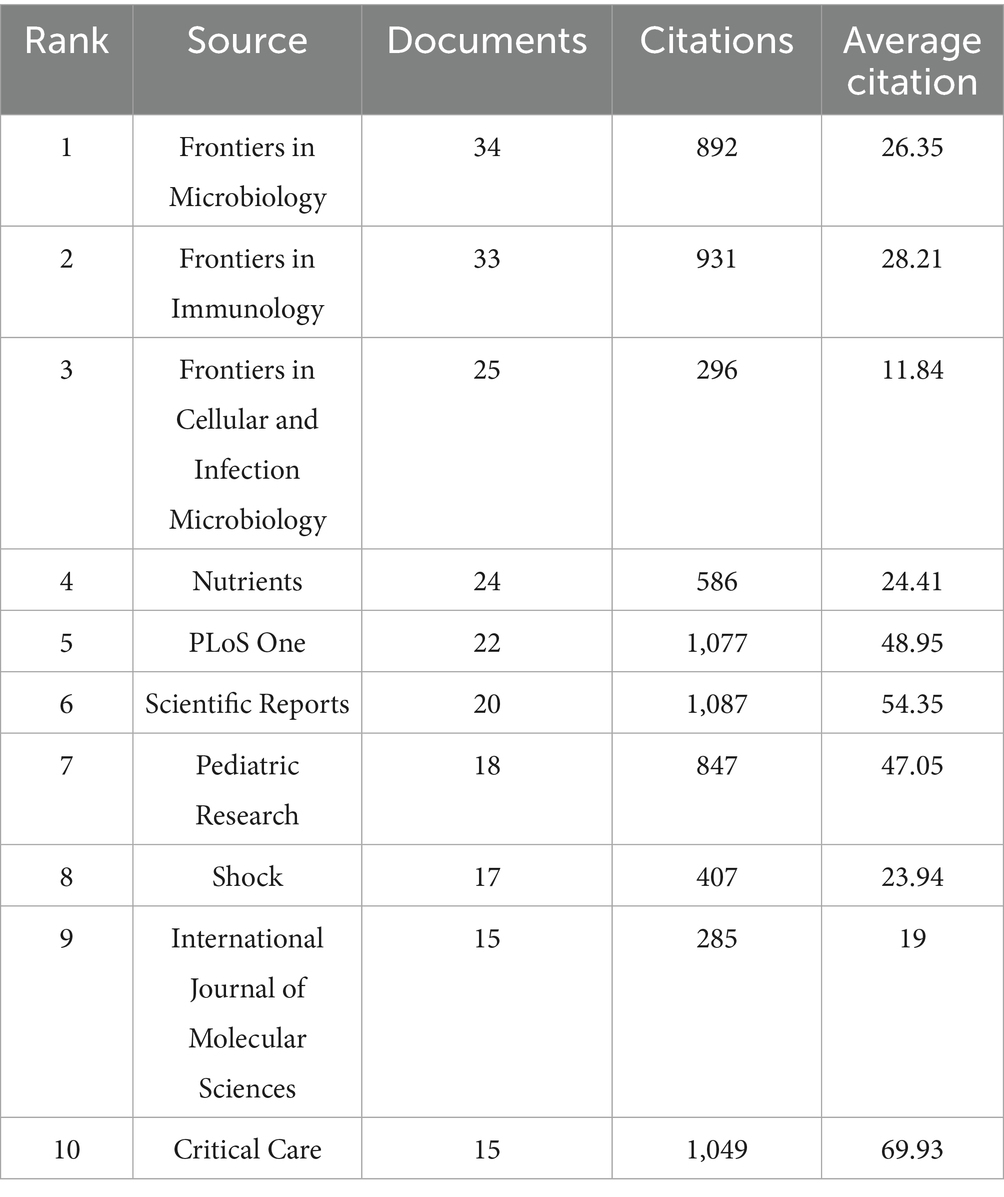 | Rank | Source | Documents | Citations | Average citation |
|---|---|---|---|---|
| 1 | Frontiers in Microbiology | 34 | 892 | 26.35 |
| 2 | Frontiers in Immunology | 33 | 931 | 28.21 |
| 3 | Frontiers in Cellular and Infection Microbiology | 25 | 296 | 11.84 |
| 4 | Nutrients | 24 | 586 | 24.41 |
| 5 | PLoS One | 22 | 1,077 | 48.95 |
| 6 | Scientific Reports | 20 | 1,087 | 54.35 |
| 7 | Pediatric Research | 18 | 847 | 47.05 |
| 8 | Shock | 17 | 407 | 23.94 |
| 9 | International Journal of Molecular Sciences | 15 | 285 | 19 |
| 10 | Critical Care | 15 | 1,049 | 69.93 |